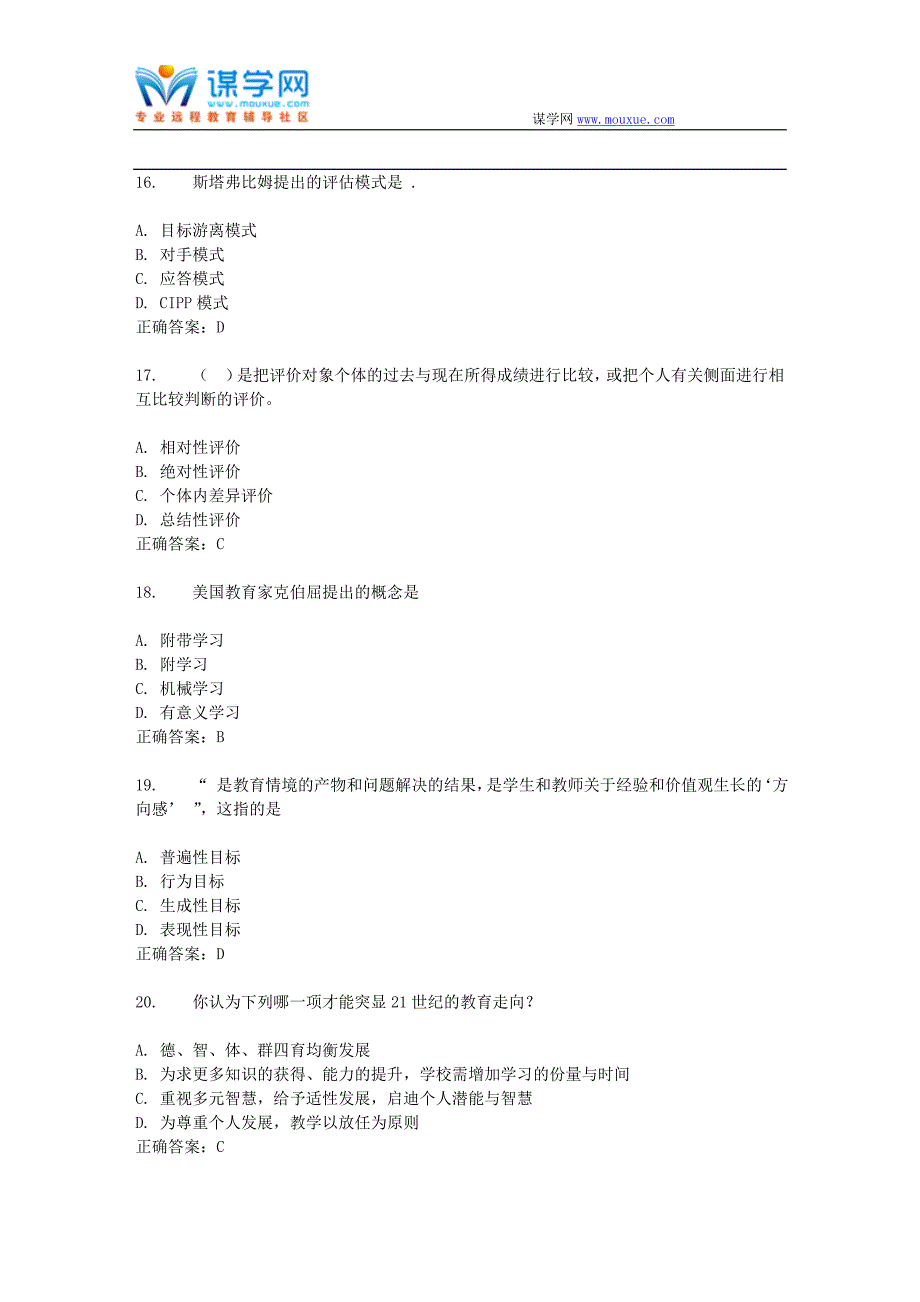 谋学网
www.mouxue.com
专业远程教育辅导社区

谋学网 www.mouxue.com

16. 斯塔弗比姆提出的评估模式是 .

A. 目标游离模式
B. 对手模式
C. 应答模式
D. CIPP 模式
正确答案：D

17. （ ）是把评价对象个体的过去与现在所得成绩进行比较，或把个人有关侧面进行相互比较判断的评价。

A. 相对性评价
B. 绝对性评价
C. 个体内差异评价
D. 总结性评价
正确答案：C

18. 美国教育家克伯屈提出的概念是

A. 附带学习
B. 附学习
C. 机械学习
D. 有意义学习
正确答案：B

19. “ 是教育情境的产物和问题解决的结果，是学生和教师关于经验和价值观生长的‘方向感’ ”，这指的是

A. 普遍性目标
B. 行为目标
C. 生成性目标
D. 表现性目标
正确答案：D

20. 你认为下列哪一项才能突显 21 世纪的教育走向？

A. 德、智、体、群四育均衡发展
B. 为求更多知识的获得、能力的提升，学校需增加学习的份量与时间
C. 重视多元智慧，给予适性发展，启迪个人潜能与智慧
D. 为尊重个人发展，教学以放任为原则
正确答案：C